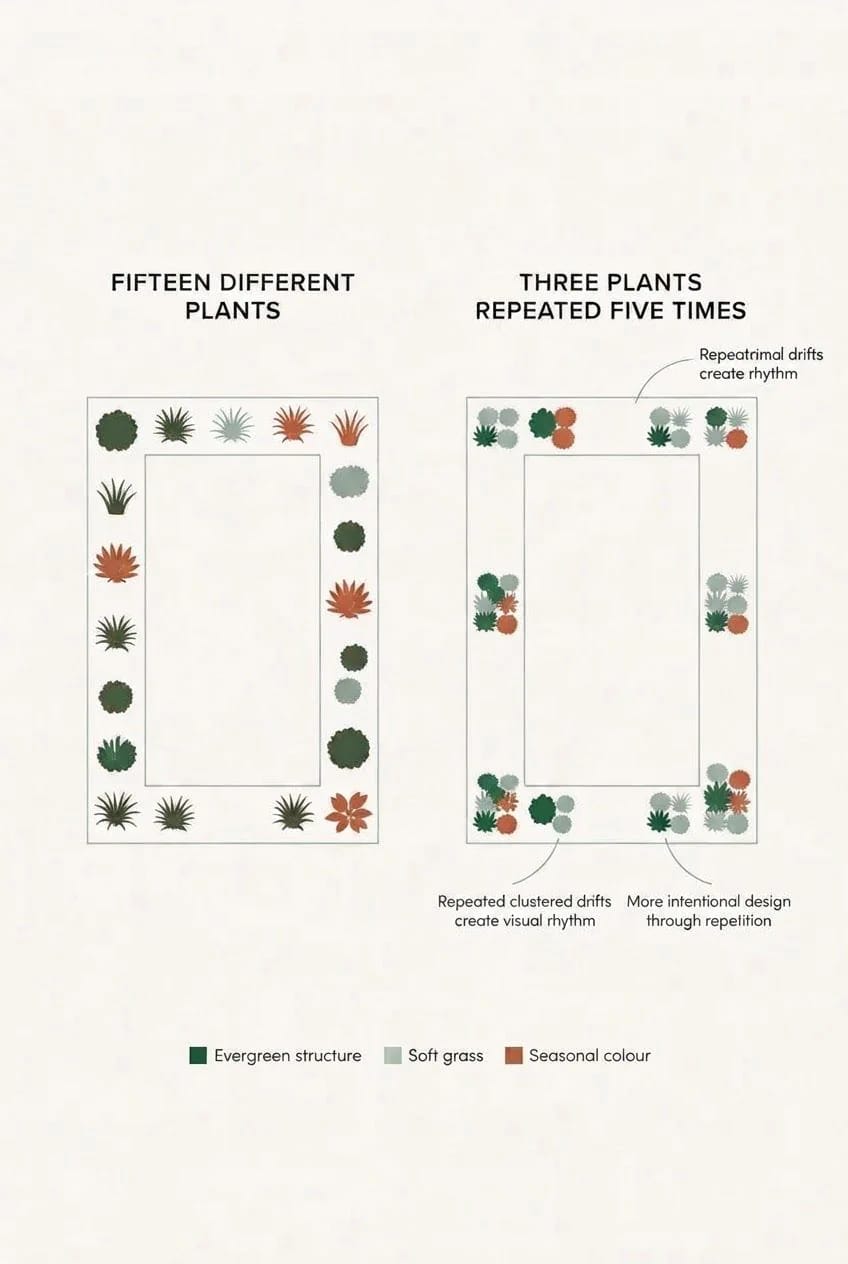 FIFTEEN DIFFERENT PLANTS

THREE PLANTS REPEATED FIVE TIMES

Repeatrimal drifts create rhythm

Repeated clustered drifts create visual rhythm

More intentional design through repetition

Evergreen structure

Soft grass

Seasonal colour